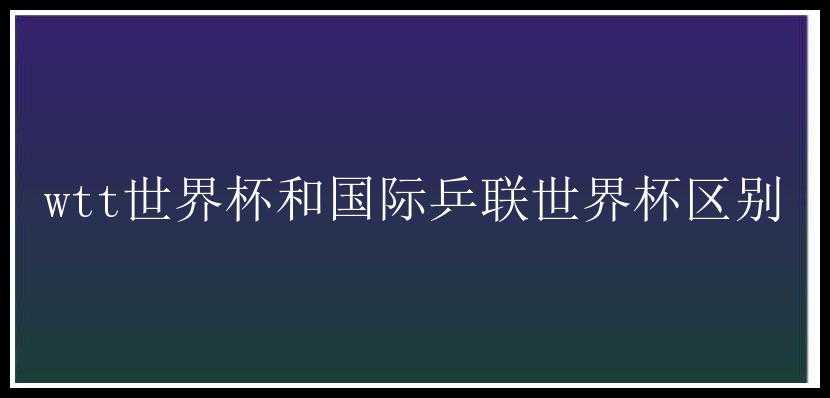 wtt世界杯和国际乒联世界杯区别